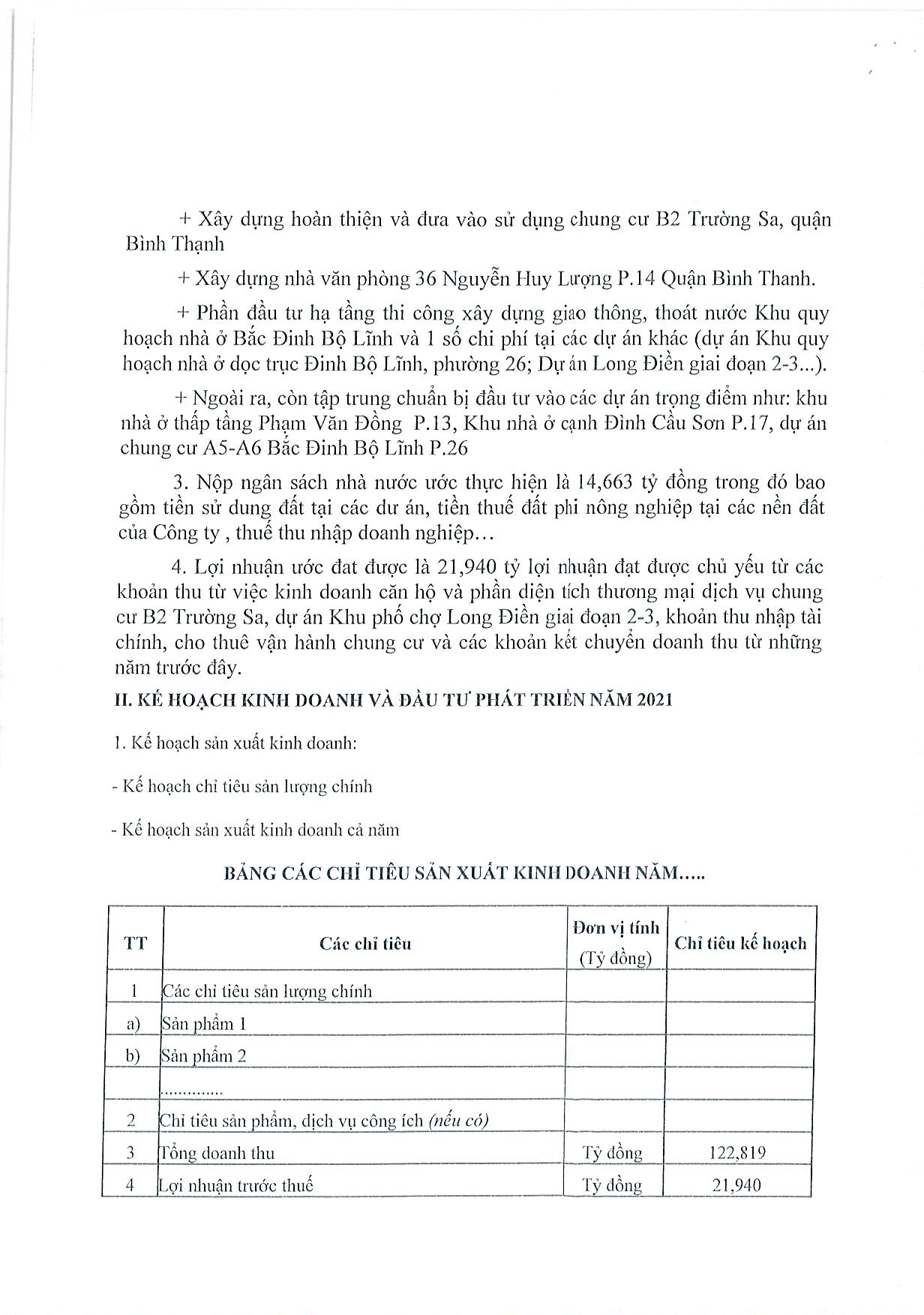 + Xây dựng hoàn thiện và đưa vào sử dụng chung cư B2 Trường Sa, quận Bình Thạnh

+ Xây dựng nhà văn phòng 36 Nguyễn Huy Lượng P.14 Quận Bình Thanh.

+ Phần đầu tư hạ tầng thi công xây dựng giao thông, thoát nước Khu quy hoạch nhà ở Bắc Đinh Bộ Lĩnh và 1 số chi phí tại các dự án khác (dự án Khu quy hoạch nhà ở dọc trục Đinh Bộ Lĩnh, phường 26; Dự án Long Điền giai đoạn 2-3...).

+ Ngoài ra, còn tập trung chuẩn bị đầu tư vào các dự án trọng điểm như: khu nhà ở thấp tầng Phạm Văn Đồng P.13, Khu nhà ở cạnh Đình Cầu Sơn P.17, dự án chung cư A5-A6 Bắc Đinh Bộ Lĩnh P.26

3. Nộp ngân sách nhà nước ước thực hiện là 14,663 tỷ đồng trong đó bao gồm tiền sử dung đất tại các dư án, tiền thuế đất phi nông nghiệp tại các nền đất của Công ty , thuế thu nhập doanh nghiệp…

4. Lợi nhuận ước đat được là 21,940 tỷ lợi nhuận đạt được chủ yếu từ các khoản thu từ việc kinh doanh căn hộ và phần diện tích thương mại dịch vụ chung cư B2 Trường Sa, dự án Khu phố chợ Long Điền giai đoạn 2-3, khoản thu nhập tài chính, cho thuê vận hành chung cư và các khoản kết chuyển doanh thu từ những năm trước đây.

II. KẾ HOẠCH KINH DOANH VÀ ĐẦU TƯ PHÁT TRIỂN NĂM 2021

1. Kế hoạch sản xuất kinh doanh:

- Kế hoạch chỉ tiêu sản lượng chính

- Kế hoạch sản xuất kinh doanh cả năm

BẢNG CÁC CHỈ TIÊU SẢN XUẤT KINH DOANH NĂM…..

| TT | Các chỉ tiêu | Đơn vị tính (Tỷ đồng) | Chỉ tiêu kế hoạch |
|---|---|---|---|
| 1 | Các chỉ tiêu sản lượng chính | | |
| a) | Sản phẩm 1 | | |
| b) | Sản phẩm 2 | | |
| | ............. | | |
| 2 | Chỉ tiêu sản phẩm, dịch vụ công ích (nếu có) | | |
| 3 | Tổng doanh thu | Tỷ đồng | 122,819 |
| 4 | Lợi nhuận trước thuế | Tỷ đồng | 21,940 |